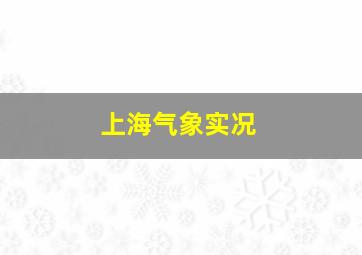 上海气象实况